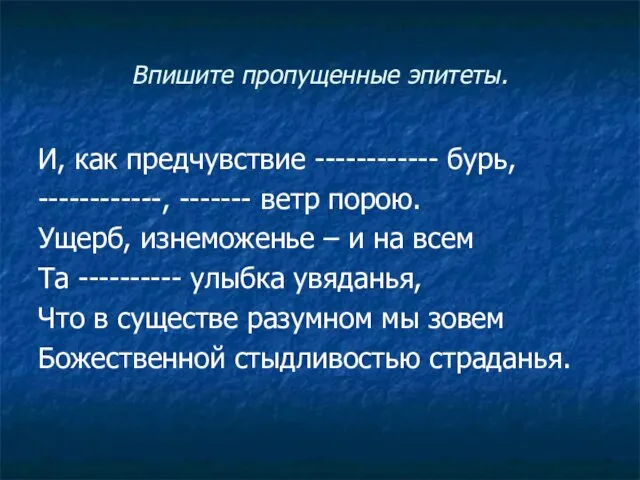 Впишите пропущенные эпитеты.

И, как предчувствие ------------ бурь,
------------, ------- ветр порою.
Ущерб, изнеможенье – и на всем
Та ---------- улыбка увяданья,
Что в существе разумном мы зовем
Божественной стыдливостью страданья.